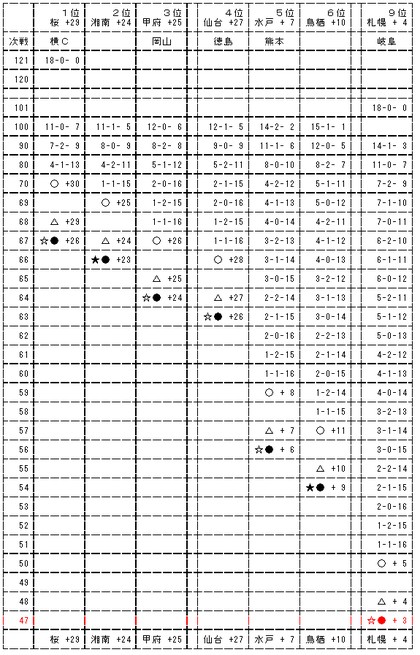 | | 1位 桜 +29 | 2位 湘南 +24 | 3位 甲府 +25 | 4位 仙台 +27 | 5位 水戸 + 7 | 6位 鳥栖 +10 | 9位 札幌 + 4 |
|---|---|---|---|---|---|---|---|
| 次戦 | 横C | | 岡山 | 徳島 | 熊本 | | 岐阜 |
| 121 | 18-0- 0 | | | | | | |
| 120 | | | | | | | |
| 101 | | | | | | | 18-0- 0 |
| 100 | 11-0- 7 | 11-1- 5 | 12-0- 6 | 12-1- 5 | 14-2- 2 | 15-1- 1 | |
| 90 | 7-2- 9 | 8-0- 9 | 8-2- 8 | 9-0- 9 | 11-1- 6 | 12-0- 5 | 14-1- 3 |
| 80 | 4-1-13 | 4-2-11 | 5-1-12 | 5-2-11 | 8-0-10 | 8-2- 7 | 11-0- 7 |
| 70 | ○ +30 | 1-1-15 | 2-0-16 | 2-1-15 | 4-2-12 | 5-1-11 | 7-2- 9 |
| 69 | | ○ +25 | 1-2-15 | 2-0-16 | 4-1-13 | 5-0-12 | 7-1-10 |
| 68 | △ +29 | | 1-1-16 | 1-2-15 | 4-0-14 | 4-2-11 | 7-0-11 |
| 67 | ☆● +26 | △ +24 | ○ +26 | 1-1-16 | 3-2-13 | 4-1-12 | 6-2-10 |
| 66 | | ★● +23 | | ○ +28 | 3-1-14 | 4-0-13 | 6-1-11 |
| 65 | | | △ +25 | | 3-0-15 | 3-2-12 | 6-0-12 |
| 64 | | | ☆● +24 | △ +27 | 2-2-14 | 3-1-13 | 5-2-11 |
| 63 | | | | ☆● +26 | 2-1-15 | 3-0-14 | 5-1-12 |
| 62 | | | | | 2-0-16 | 2-2-13 | 5-0-13 |
| 61 | | | | | 1-2-15 | 2-1-14 | 4-2-12 |
| 60 | | | | | 1-1-16 | 2-0-15 | 4-1-13 |
| 59 | | | | | ○ + 8 | 1-2-14 | 4-0-14 |
| 58 | | | | | | 1-1-15 | 3-2-13 |
| 57 | | | | | △ + 7 | ○ +11 | 3-1-14 |
| 56 | | | | | ☆● + 6 | | 3-0-15 |
| 55 | | | | | | △ +10 | 2-2-14 |
| 54 | | | | | | ★● + 9 | 2-1-15 |
| 53 | | | | | | | 2-0-16 |
| 52 | | | | | | | 1-2-15 |
| 51 | | | | | | | 1-1-16 |
| 50 | | | | | | | ○ + 5 |
| 49 | | | | | | | |
| 48 | | | | | | | △ + 4 |
| 47 | | | | | | | ☆● + 3 |
| | 桜 +29 | 湘南 +24 | 甲府 +25 | 仙台 +27 | 水戸 + 7 | 鳥栖 +10 | 札幌 + 4 |